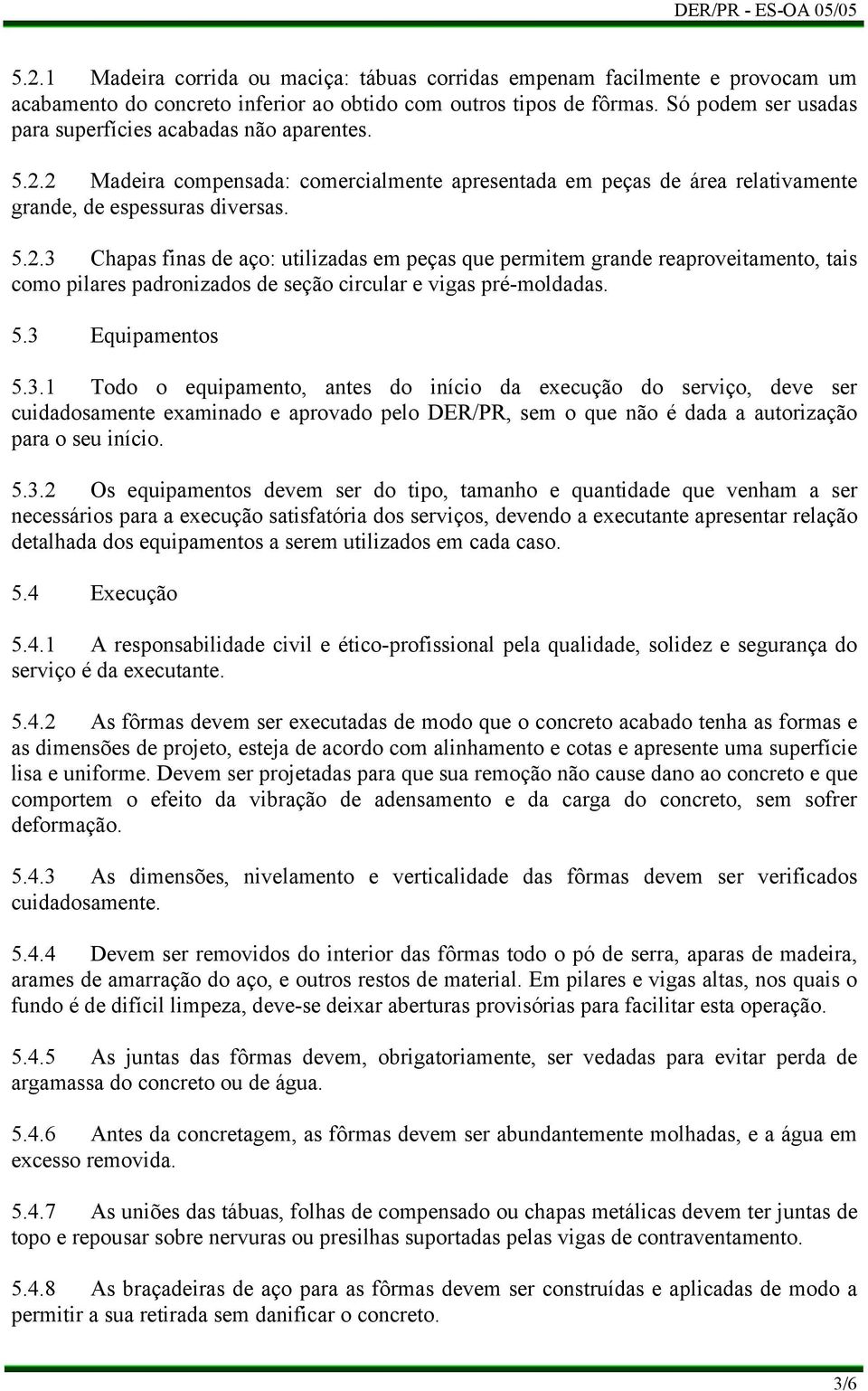 DER/PR - ES-OA 05/05

5.2.1 Madeira corrida ou maciça: tábuas corridas empenam facilmente e provocam um acabamento do concreto inferior ao obtido com outros tipos de fôrmas. Só podem ser usadas para superfícies acabadas não aparentes.

5.2.2 Madeira compensada: comercialmente apresentada em peças de área relativamente grande, de espessuras diversas.

5.2.3 Chapas finas de aço: utilizadas em peças que permitem grande reaproveitamento, tais como pilares padronizados de seção circular e vigas pré-moldadas.

5.3 Equipamentos

5.3.1 Todo o equipamento, antes do início da execução do serviço, deve ser cuidadosamente examinado e aprovado pelo DER/PR, sem o que não é dada a autorização para o seu início.

5.3.2 Os equipamentos devem ser do tipo, tamanho e quantidade que venham a ser necessários para a execução satisfatória dos serviços, devendo a executante apresentar relação detalhada dos equipamentos a serem utilizados em cada caso.

5.4 Execução

5.4.1 A responsabilidade civil e ético-profissional pela qualidade, solidez e segurança do serviço é da executante.

5.4.2 As fôrmas devem ser executadas de modo que o concreto acabado tenha as formas e as dimensões de projeto, esteja de acordo com alinhamento e cotas e apresente uma superfície lisa e uniforme. Devem ser projetadas para que sua remoção não cause dano ao concreto e que comportem o efeito da vibração de adensamento e da carga do concreto, sem sofrer deformação.

5.4.3 As dimensões, nivelamento e verticalidade das fôrmas devem ser verificados cuidadosamente.

5.4.4 Devem ser removidos do interior das fôrmas todo o pó de serra, aparas de madeira, arames de amarração do aço, e outros restos de material. Em pilares e vigas altas, nos quais o fundo é de difícil limpeza, deve-se deixar aberturas provisórias para facilitar esta operação.

5.4.5 As juntas das fôrmas devem, obrigatoriamente, ser vedadas para evitar perda de argamassa do concreto ou de água.

5.4.6 Antes da concretagem, as fôrmas devem ser abundantemente molhadas, e a água em excesso removida.

5.4.7 As uniões das tábuas, folhas de compensado ou chapas metálicas devem ter juntas de topo e repousar sobre nervuras ou presilhas suportadas pelas vigas de contraventamento.

5.4.8 As braçadeiras de aço para as fôrmas devem ser construídas e aplicadas de modo a permitir a sua retirada sem danificar o concreto.

3/6